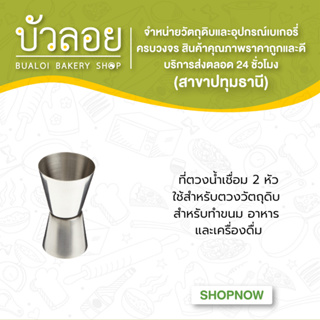 บัวลอย
BUALOI BAKERY SHOP

จำหน่ายวัตถุดิบและอุปกรณ์เบเกอรี่ ครบวงจร สินค้าคุณภาพราคาถูกและดี บริการส่งตลอด 24 ชั่วโมง
(สาขาปทุมธานี)

ที่ตวงน้ำเชื่อม 2 หัว ใช้สำหรับตวงวัตถุดิบ สำหรับทำขนม อาหาร และเครื่องดื่ม

SHOPNOW